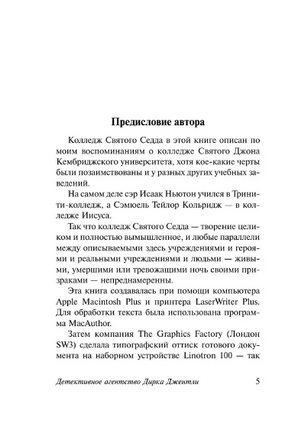 Предисловие автора

Колледж Святого Седда в этой книге описан по моим воспоминаниям о колледже Святого Джона Кембриджского университета, хотя кое-какие черты были позаимствованы и у разных других учебных заведений.

На самом деле сэр Исаак Ньютон учился в Тринити-колледж, а Сэмюель Тейлор Кольридж — в колледже Иисуса.

Так что колледж Святого Седда — творение целиком и полностью вымышленное, и любые параллели между описываемыми здесь учреждениями и героями и реальными учреждениями и людьми — живыми, умершими или тревожащими ночь своими призраками — непреднамеренны.

Эта книга создавалась при помощи компьютера Apple Macintosh Plus и принтера LaserWriter Plus. Для обработки текста была использована программа MacAuthor.

Затем компания The Graphics Factory (Лондон SW3) сделала типографский оттиск готового документа на наборном устройстве Linotron 100 — так

Детективное агентство Дирка Джентли 5